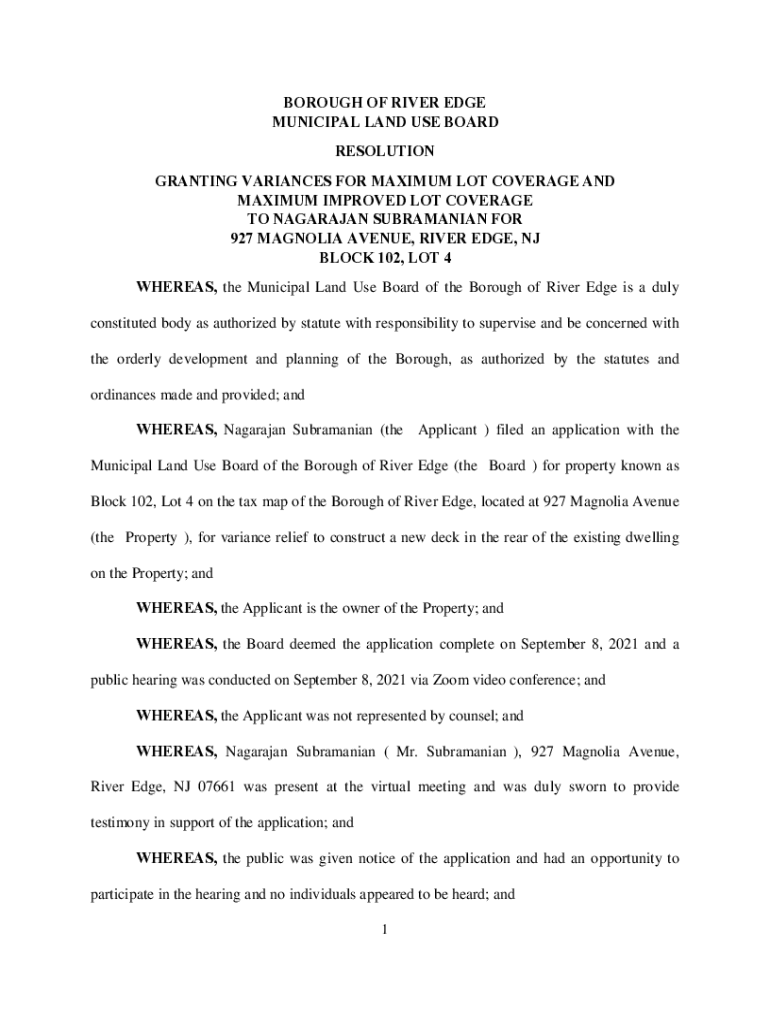 BOROUGH OF RIVER EDGE
MUNICIPAL LAND USE BOARD

RESOLUTION

GRANTING VARIANCES FOR MAXIMUM LOT COVERAGE AND MAXIMUM IMPROVED LOT COVERAGE TO NAGARAJAN SUBRAMANIAN FOR 927 MAGNOLIA AVENUE, RIVER EDGE, NJ BLOCK 102, LOT 4

WHEREAS, the Municipal Land Use Board of the Borough of River Edge is a duly constituted body as authorized by statute with responsibility to supervise and be concerned with the orderly development and planning of the Borough, as authorized by the statutes and ordinances made and provided; and

WHEREAS, Nagarajan Subramanian (the Applicant ) filed an application with the Municipal Land Use Board of the Borough of River Edge (the Board ) for property known as Block 102, Lot 4 on the tax map of the Borough of River Edge, located at 927 Magnolia Avenue (the Property ), for variance relief to construct a new deck in the rear of the existing dwelling on the Property; and

WHEREAS, the Applicant is the owner of the Property; and

WHEREAS, the Board deemed the application complete on September 8, 2021 and a public hearing was conducted on September 8, 2021 via Zoom video conference; and

WHEREAS, the Applicant was not represented by counsel; and

WHEREAS, Nagarajan Subramanian ( Mr. Subramanian ), 927 Magnolia Avenue, River Edge, NJ 07661 was present at the virtual meeting and was duly sworn to provide testimony in support of the application; and

WHEREAS, the public was given notice of the application and had an opportunity to participate in the hearing and no individuals appeared to be heard; and

1